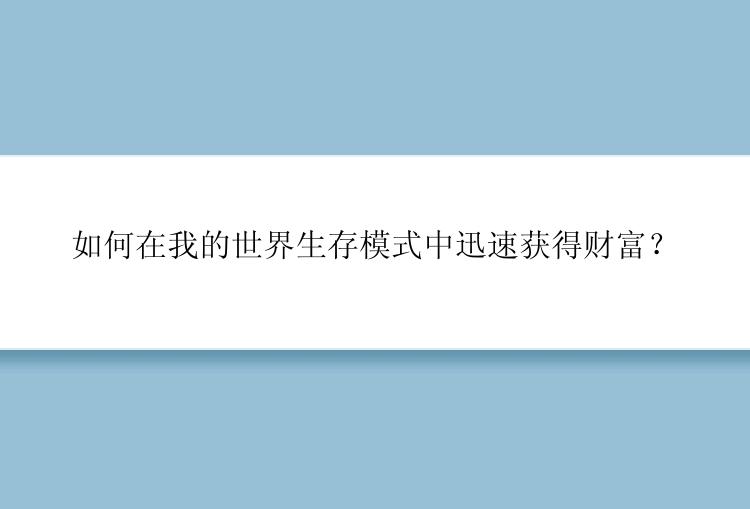 如何在我的世界生存模式中迅速获得财富？